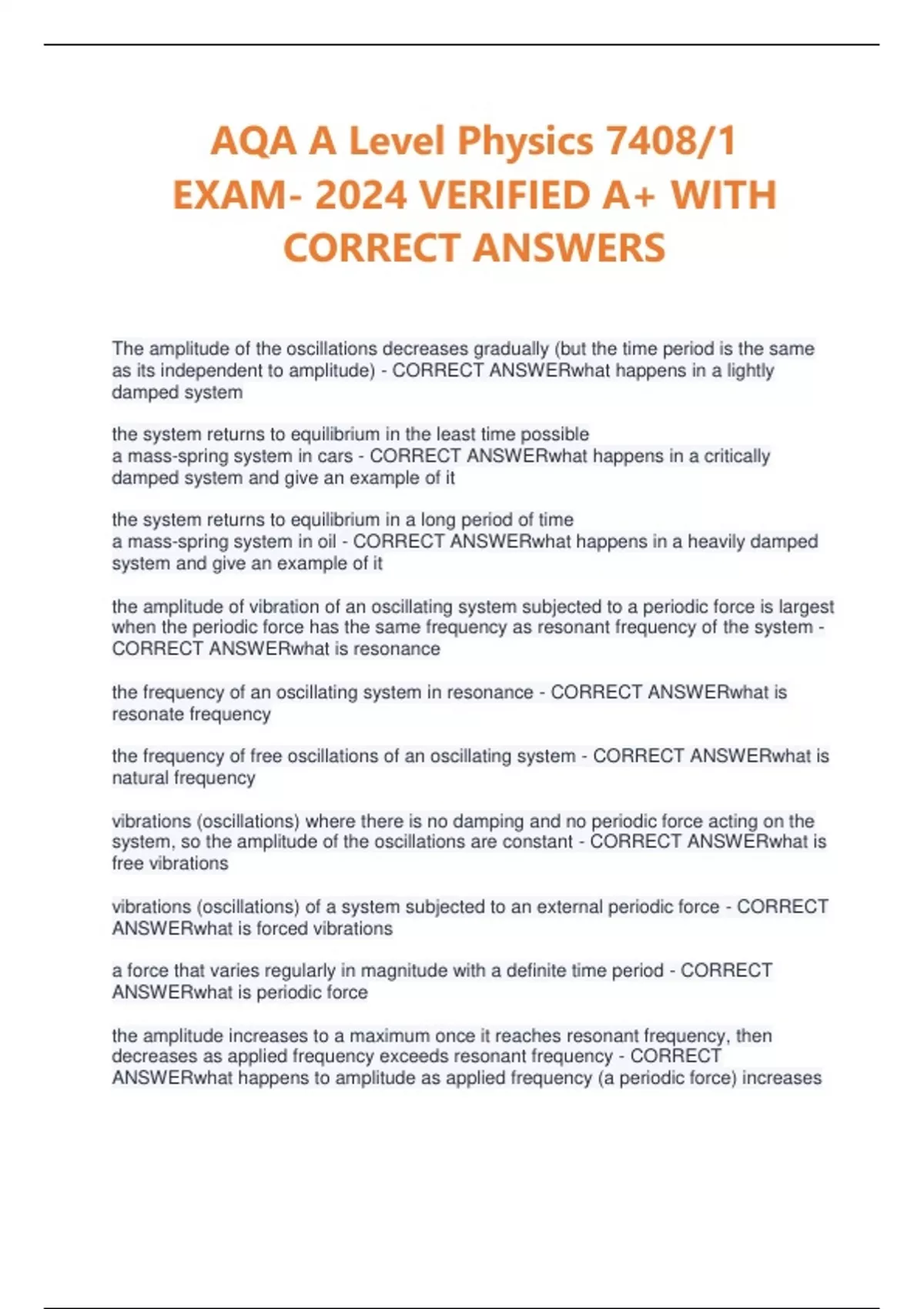 AQA A Level Physics 7408/1 EXAM- 2024 VERIFIED A+ WITH CORRECT ANSWERS

The amplitude of the oscillations decreases gradually (but the time period is the same as its independent to amplitude) - CORRECT ANSWERwhat happens in a lightly damped system

the system returns to equilibrium in the least time possible
a mass-spring system in cars - CORRECT ANSWERwhat happens in a critically damped system and give an example of it

the system returns to equilibrium in a long period of time
a mass-spring system in oil - CORRECT ANSWERwhat happens in a heavily damped system and give an example of it

the amplitude of vibration of an oscillating system subjected to a periodic force is largest when the periodic force has the same frequency as resonant frequency of the system - CORRECT ANSWERwhat is resonance

the frequency of an oscillating system in resonance - CORRECT ANSWERwhat is resonate frequency

the frequency of free oscillations of an oscillating system - CORRECT ANSWERwhat is natural frequency

vibrations (oscillations) where there is no damping and no periodic force acting on the system, so the amplitude of the oscillations are constant - CORRECT ANSWERwhat is free vibrations

vibrations (oscillations) of a system subjected to an external periodic force - CORRECT ANSWERwhat is forced vibrations

a force that varies regularly in magnitude with a definite time period - CORRECT ANSWERwhat is periodic force

the amplitude increases to a maximum once it reaches resonant frequency, then decreases as applied frequency exceeds resonant frequency - CORRECT ANSWERwhat happens to amplitude as applied frequency (a periodic force) increases